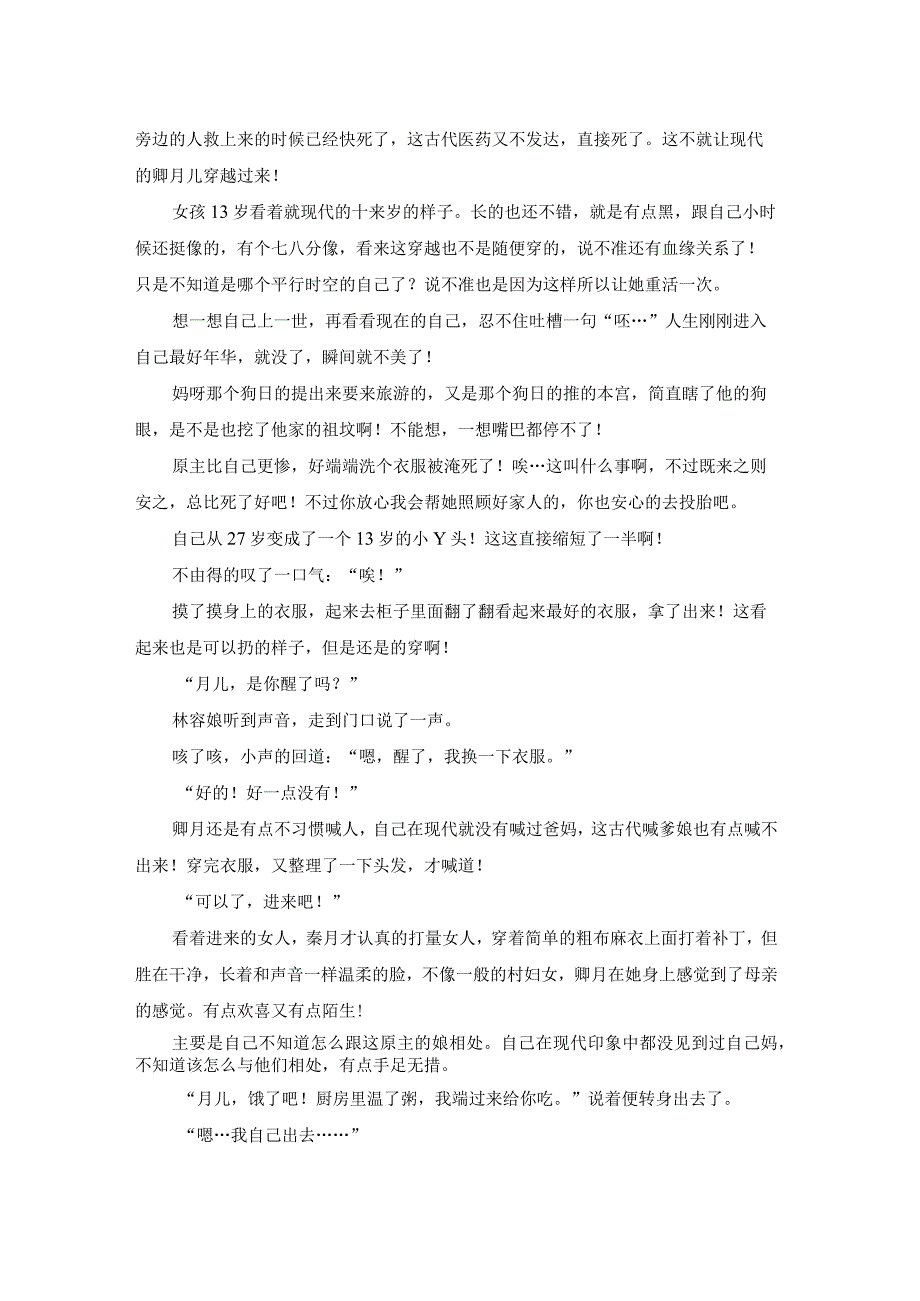 旁边的人救上来的时候已经快死了，这古代医药又不发达，直接死了。这不就让现代的卿月儿穿越过来！

女孩13岁看着就现代的十来岁的样子。长的也还不错，就是有点黑，跟自己小时候还挺像的，有个七八分像，看来这穿越也不是随便穿的，说不准还有血缘关系了！只是不知道是哪个平行时空的自己了？说不准也是因为这样所以让她重活一次。

想一想自己上一世，再看看现在的自己，忍不住吐槽一句“呸…”人生刚刚进入自己最好年华，就没了，瞬间就不美了！

妈呀那个狗日的提出来要来旅游的，又是那个狗日的推的本宫，简直瞎了他的狗眼，是不是也挖了他家的祖坟啊！不能想，一想嘴巴都停不了！

原主比自己更惨，好端端洗个衣服被淹死了！唉…这叫什么事啊，不过既来之则安之，总比死了好吧！不过你放心我会帮她照顾好家人的，你也安心的去投胎吧。

自己从27岁变成了一个13岁的小Y头！这这直接缩短了一半啊！

不由得的叹了一口气：“唉！”

摸了摸身上的衣服，起来去柜子里面翻了翻看起来最好的衣服，拿了出来！这看起来也是可以扔的样子，但是还是的穿啊！

“月儿，是你醒了吗？”

林容娘听到声音，走到门口说了一声。

咳了咳，小声的回道：“嗯，醒了，我换一下衣服。”

“好的！好一点没有！”

卿月还是有点不习惯喊人，自己在现代就没有喊过爸妈，这古代喊爹娘也有点喊不出来！穿完衣服，又整理了一下头发，才喊道！

“可以了，进来吧！”

看着进来的女人，秦月才认真的打量女人，穿着简单的粗布麻衣上面打着补丁，但胜在干净，长着和声音一样温柔的脸，不像一般的村妇女，卿月在她身上感觉到了母亲的感觉。有点欢喜又有点陌生！

主要是自己不知道怎么跟这原主的娘相处。自己在现代印象中都没见到过自己妈，不知道该怎么与他们相处，有点手足无措。

“月儿，饿了吧！厨房里温了粥，我端过来给你吃。”说着便转身出去了。

“嗯…我自己出去……”